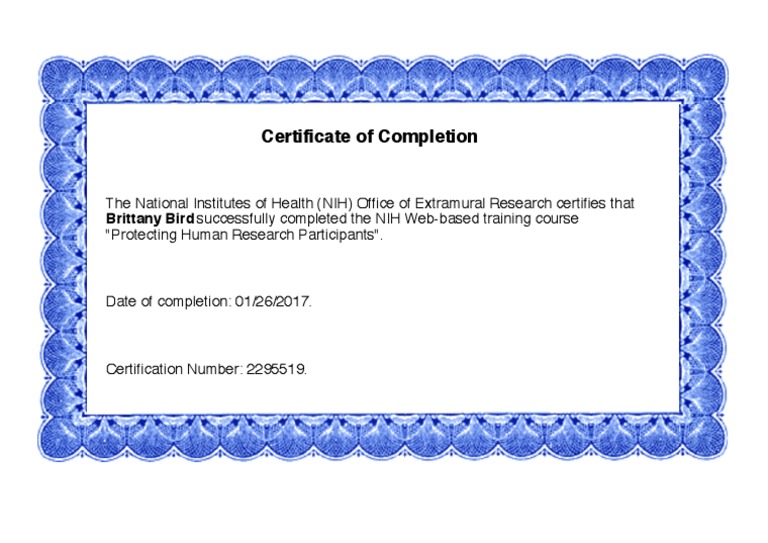 Certificate of Completion

The National Institutes of Health (NIH) Office of Extramural Research certifies that Brittany Bird successfully completed the NIH Web-based training course "Protecting Human Research Participants".

Date of completion: 01/26/2017.

Certification Number: 2295519.